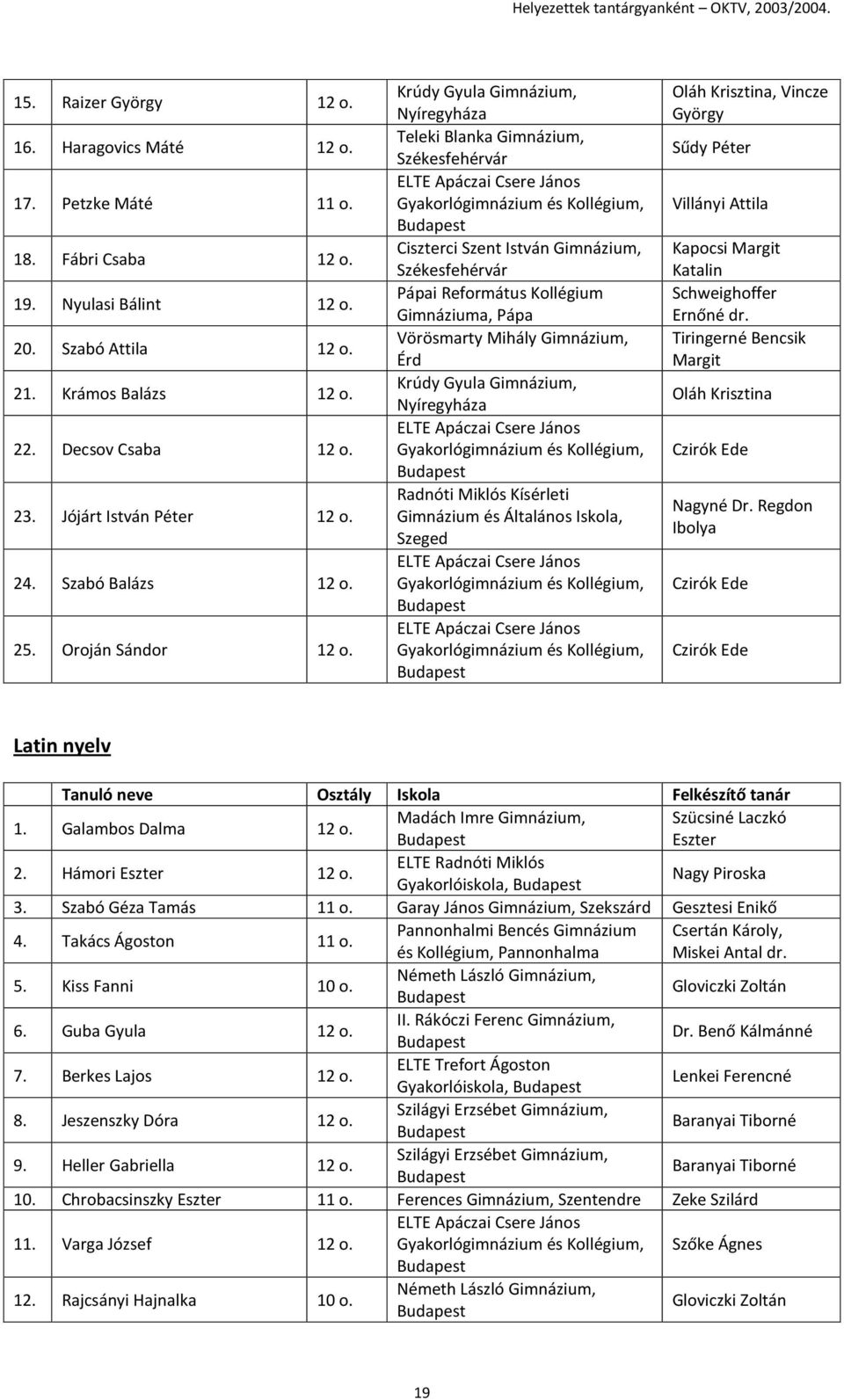 Helyezettek tantárgyanként – OKTV, 2003/2004.

| | | | | |
|---|---|---|---|---|
| 15. | Raizer György | 12 o. | Krúdy Gyula Gimnázium, Nyíregyháza | Oláh Krisztina, Vincze György |
| 16. | Haragovics Máté | 12 o. | Teleki Blanka Gimnázium, Székesfehérvár | Sűdy Péter |
| 17. | Petzke Máté | 11 o. | ELTE Apáczai Csere János Gyakorlógimnázium és Kollégium, Budapest | Villányi Attila |
| 18. | Fábri Csaba | 12 o. | Ciszterci Szent István Gimnázium, Székesfehérvár | Kapocsi Margit Katalin |
| 19. | Nyulasi Bálint | 12 o. | Pápai Református Kollégium Gimnáziuma, Pápa | Schweighoffer Ernőné dr. |
| 20. | Szabó Attila | 12 o. | Vörösmarty Mihály Gimnázium, Érd | Tiringerné Bencsik Margit |
| 21. | Krámos Balázs | 12 o. | Krúdy Gyula Gimnázium, Nyíregyháza | Oláh Krisztina |
| 22. | Decsov Csaba | 12 o. | ELTE Apáczai Csere János Gyakorlógimnázium és Kollégium, Budapest | Czirók Ede |
| 23. | Jójárt István Péter | 12 o. | Radnóti Miklós Kísérleti Gimnázium és Általános Iskola, Szeged | Nagyné Dr. Regdon Ibolya |
| 24. | Szabó Balázs | 12 o. | ELTE Apáczai Csere János Gyakorlógimnázium és Kollégium, Budapest | Czirók Ede |
| 25. | Oroján Sándor | 12 o. | ELTE Apáczai Csere János Gyakorlógimnázium és Kollégium, Budapest | Czirók Ede |

Latin nyelv

| | Tanuló neve | Osztály | Iskola | Felkészítő tanár |
|---|---|---|---|---|
| 1. | Galambos Dalma | 12 o. | Madách Imre Gimnázium, Budapest | Szücsiné Laczkó Eszter |
| 2. | Hámori Eszter | 12 o. | ELTE Radnóti Miklós Gyakorlóiskola, Budapest | Nagy Piroska |
| 3. | Szabó Géza Tamás | 11 o. | Garay János Gimnázium, Szekszárd | Gesztesi Enikő |
| 4. | Takács Ágoston | 11 o. | Pannonhalmi Bencés Gimnázium és Kollégium, Pannonhalma | Csertán Károly, Miskei Antal dr. |
| 5. | Kiss Fanni | 10 o. | Németh László Gimnázium, Budapest | Gloviczki Zoltán |
| 6. | Guba Gyula | 12 o. | II. Rákóczi Ferenc Gimnázium, Budapest | Dr. Benő Kálmánné |
| 7. | Berkes Lajos | 12 o. | ELTE Trefort Ágoston Gyakorlóiskola, Budapest | Lenkei Ferencné |
| 8. | Jeszenszky Dóra | 12 o. | Szilágyi Erzsébet Gimnázium, Budapest | Baranyai Tiborné |
| 9. | Heller Gabriella | 12 o. | Szilágyi Erzsébet Gimnázium, Budapest | Baranyai Tiborné |
| 10. | Chrobacsinszky Eszter | 11 o. | Ferences Gimnázium, Szentendre | Zeke Szilárd |
| 11. | Varga József | 12 o. | ELTE Apáczai Csere János Gyakorlógimnázium és Kollégium, Budapest | Szőke Ágnes |
| 12. | Rajcsányi Hajnalka | 10 o. | Németh László Gimnázium, Budapest | Gloviczki Zoltán |

19